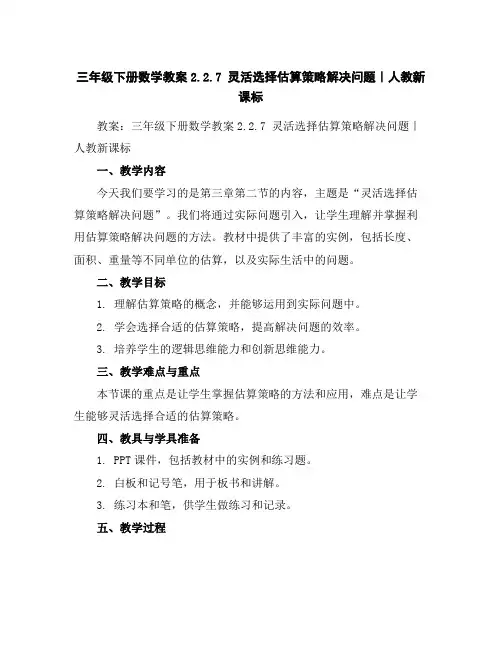 三年级下册数学教案 2.2.7 灵活选择估算策略解决问题 | 人教新课标

教案：三年级下册数学教案 2.2.7 灵活选择估算策略解决问题 | 人教新课标

一、教学内容

今天我们要学习的是第三章第二节的内容，主题是“灵活选择估算策略解决问题”。我们将通过实际问题引入，让学生理解并掌握利用估算策略解决问题的方法。教材中提供了丰富的实例，包括长度、面积、重量等不同单位的估算，以及实际生活中的问题。

二、教学目标

1. 理解估算策略的概念，并能够运用到实际问题中。

2. 学会选择合适的估算策略，提高解决问题的效率。

3. 培养学生的逻辑思维能力和创新思维能力。

三、教学难点与重点

本节课的重点是让学生掌握估算策略的方法和应用，难点是让学生能够灵活选择合适的估算策略。

四、教具与学具准备

1. PPT 课件，包括教材中的实例和练习题。

2. 白板和记号笔，用于板书和讲解。

3. 练习本和笔，供学生做练习和记录。

五、教学过程